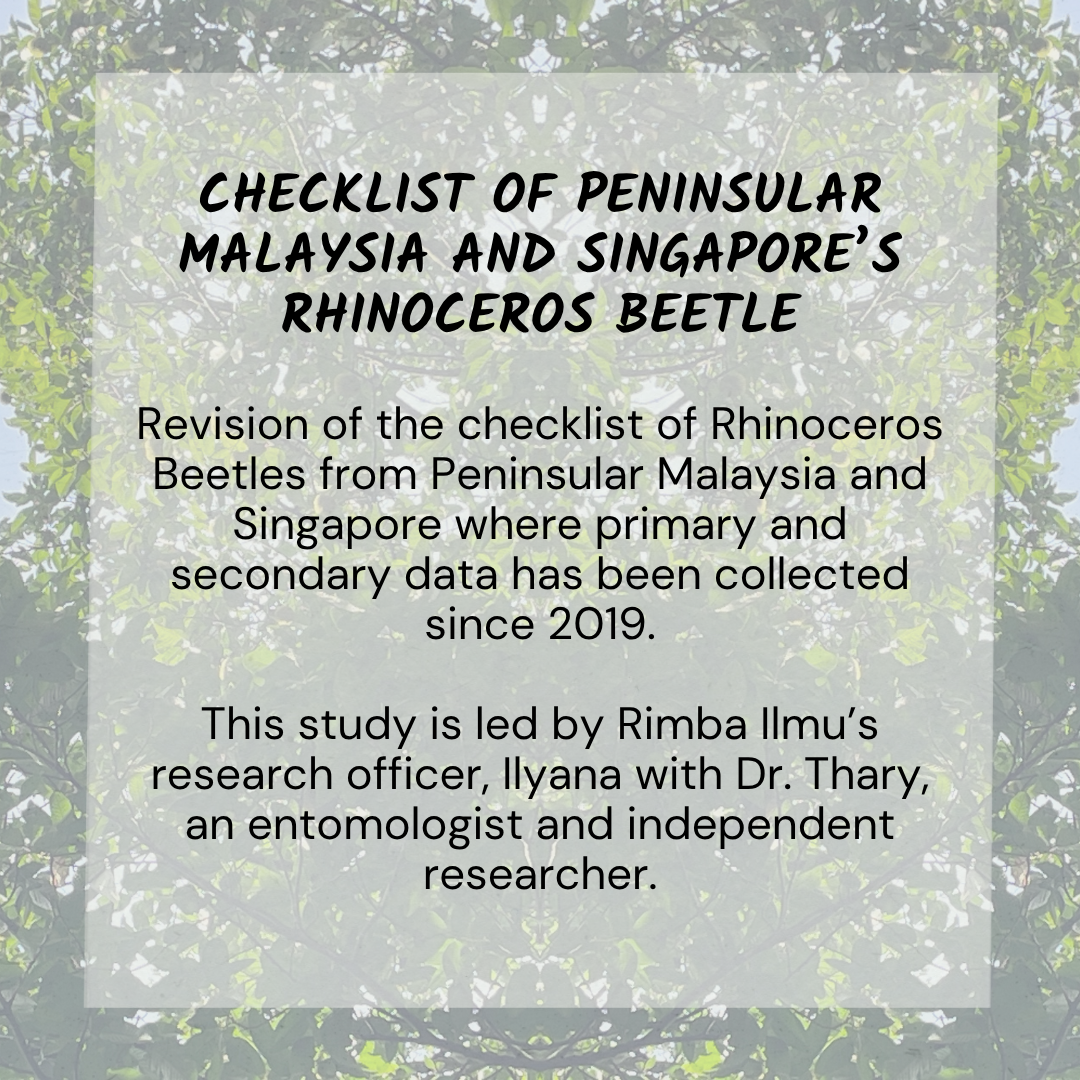 CHECKLIST OF PENINSULAR MALAYSIA AND SINGAPORE'S RHINOCEROS BEETLE

Revision of the checklist of Rhinoceros Beetles from Peninsular Malaysia and Singapore where primary and secondary data has been collected since 2019.

This study is led by Rimba Ilmu's research officer, Ilyana with Dr. Thary, an entomologist and independent researcher.